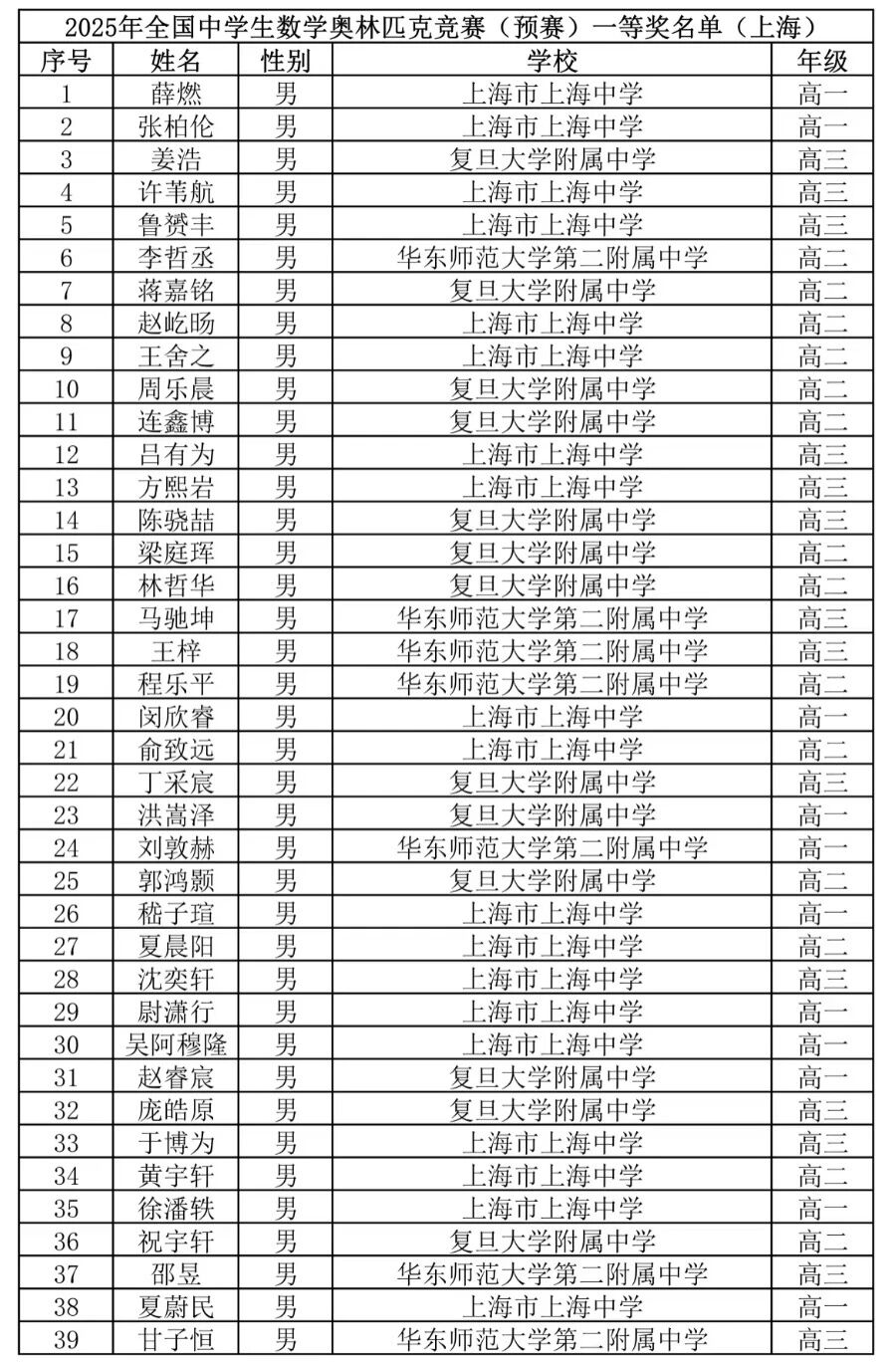 2025年全国中学生数学奥林匹克竞赛（预赛）一等奖名单（上海）

| 序号 | 姓名 | 性别 | 学校 | 年级 |
|---|---|---|---|---|
| 1 | 薛燃 | 男 | 上海市上海中学 | 高一 |
| 2 | 张柏伦 | 男 | 上海市上海中学 | 高一 |
| 3 | 姜浩 | 男 | 复旦大学附属中学 | 高三 |
| 4 | 许苇航 | 男 | 上海市上海中学 | 高三 |
| 5 | 鲁赟丰 | 男 | 上海市上海中学 | 高三 |
| 6 | 李哲丞 | 男 | 华东师范大学第二附属中学 | 高二 |
| 7 | 蒋嘉铭 | 男 | 复旦大学附属中学 | 高二 |
| 8 | 赵屹旸 | 男 | 上海市上海中学 | 高二 |
| 9 | 王舍之 | 男 | 上海市上海中学 | 高二 |
| 10 | 周乐晨 | 男 | 复旦大学附属中学 | 高二 |
| 11 | 连鑫博 | 男 | 复旦大学附属中学 | 高二 |
| 12 | 吕有为 | 男 | 上海市上海中学 | 高三 |
| 13 | 方熙岩 | 男 | 上海市上海中学 | 高三 |
| 14 | 陈骁喆 | 男 | 复旦大学附属中学 | 高三 |
| 15 | 梁庭珲 | 男 | 复旦大学附属中学 | 高二 |
| 16 | 林哲华 | 男 | 复旦大学附属中学 | 高二 |
| 17 | 马驰坤 | 男 | 华东师范大学第二附属中学 | 高三 |
| 18 | 王梓 | 男 | 华东师范大学第二附属中学 | 高三 |
| 19 | 程乐平 | 男 | 华东师范大学第二附属中学 | 高二 |
| 20 | 闵欣睿 | 男 | 上海市上海中学 | 高一 |
| 21 | 俞致远 | 男 | 上海市上海中学 | 高二 |
| 22 | 丁采宸 | 男 | 复旦大学附属中学 | 高三 |
| 23 | 洪嵩泽 | 男 | 复旦大学附属中学 | 高一 |
| 24 | 刘敦赫 | 男 | 华东师范大学第二附属中学 | 高一 |
| 25 | 郭鸿颢 | 男 | 复旦大学附属中学 | 高二 |
| 26 | 嵇子瑄 | 男 | 上海市上海中学 | 高一 |
| 27 | 夏晨阳 | 男 | 上海市上海中学 | 高二 |
| 28 | 沈奕轩 | 男 | 上海市上海中学 | 高三 |
| 29 | 尉潇行 | 男 | 上海市上海中学 | 高一 |
| 30 | 吴阿穆隆 | 男 | 上海市上海中学 | 高一 |
| 31 | 赵睿宸 | 男 | 复旦大学附属中学 | 高一 |
| 32 | 庞皓原 | 男 | 复旦大学附属中学 | 高三 |
| 33 | 于博为 | 男 | 上海市上海中学 | 高三 |
| 34 | 黄宇轩 | 男 | 上海市上海中学 | 高二 |
| 35 | 徐潘轶 | 男 | 上海市上海中学 | 高一 |
| 36 | 祝宇轩 | 男 | 复旦大学附属中学 | 高二 |
| 37 | 邵昱 | 男 | 华东师范大学第二附属中学 | 高三 |
| 38 | 夏蔚民 | 男 | 上海市上海中学 | 高一 |
| 39 | 甘子恒 | 男 | 华东师范大学第二附属中学 | 高三 |